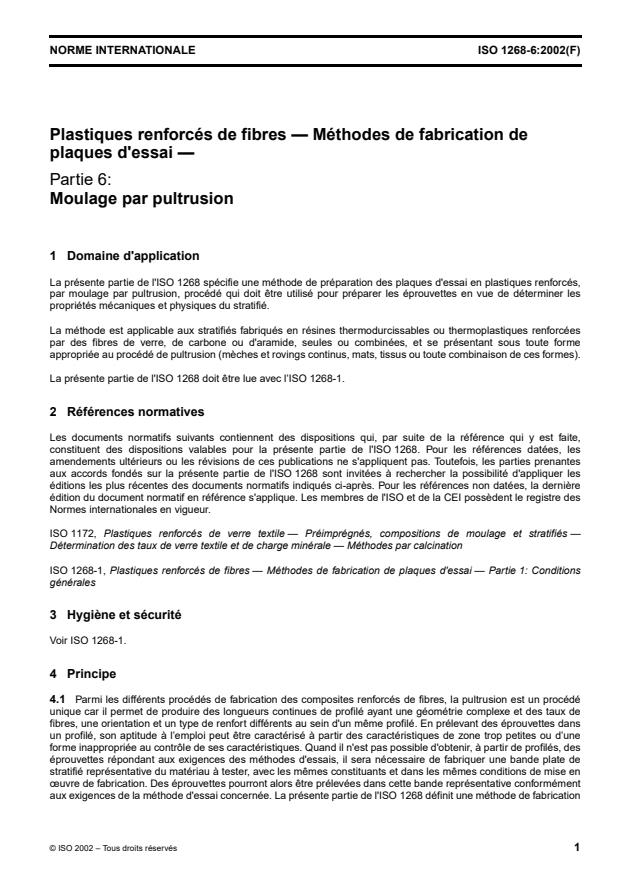 NORME INTERNATIONALE ISO 1268-6:2002(F)

Plastiques renforcés de fibres — Méthodes de fabrication de plaques d'essai —

Partie 6:
Moulage par pultrusion

1 Domaine d'application

La présente partie de l'ISO 1268 spécifie une méthode de préparation des plaques d'essai en plastiques renforcés, par moulage par pultrusion, procédé qui doit être utilisé pour préparer les éprouvettes en vue de déterminer les propriétés mécaniques et physiques du stratifié.

La méthode est applicable aux stratifiés fabriqués en résines thermodurcissables ou thermoplastiques renforcées par des fibres de verre, de carbone ou d'aramide, seules ou combinées, et se présentant sous toute forme appropriée au procédé de pultrusion (mèches et rovings continus, mats, tissus ou toute combinaison de ces formes).

La présente partie de l'ISO 1268 doit être lue avec l'ISO 1268-1.

2 Références normatives

Les documents normatifs suivants contiennent des dispositions qui, par suite de la référence qui y est faite, constituent des dispositions valables pour la présente partie de l'ISO 1268. Pour les références datées, les amendements ultérieurs ou les révisions de ces publications ne s'appliquent pas. Toutefois, les parties prenantes aux accords fondés sur la présente partie de l'ISO 1268 sont invitées à rechercher la possibilité d'appliquer les éditions les plus récentes des documents normatifs indiqués ci-après. Pour les références non datées, la dernière édition du document normatif en référence s'applique. Les membres de l'ISO et de la CEI possèdent le registre des Normes internationales en vigueur.

ISO 1172, Plastiques renforcés de verre textile — Préimprégnés, compositions de moulage et stratifiés — Détermination des taux de verre textile et de charge minérale — Méthodes par calcination

ISO 1268-1, Plastiques renforcés de fibres — Méthodes de fabrication de plaques d'essai — Partie 1: Conditions générales

3 Hygiène et sécurité

Voir ISO 1268-1.

4 Principe

4.1 Parmi les différents procédés de fabrication des composites renforcés de fibres, la pultrusion est un procédé unique car il permet de produire des longueurs continues de profilé ayant une géométrie complexe et des taux de fibres, une orientation et un type de renfort différents au sein d'un même profilé. En prélevant des éprouvettes dans un profilé, son aptitude à l'emploi peut être caractérisé à partir des caractéristiques de zone trop petites ou d'une forme inappropriée au contrôle de ses caractéristiques. Quand il n'est pas possible d'obtenir, à partir de profilés, des éprouvettes répondant aux exigences des méthodes d'essais, il sera nécessaire de fabriquer une bande plate de stratifié représentative du matériau à tester, avec les mêmes constituants et dans les mêmes conditions de mise en œuvre de fabrication. Des éprouvettes pourront alors être prélevées dans cette bande représentative conformément aux exigences de la méthode d'essai concernée. La présente partie de l'ISO 1268 définit une méthode de fabrication

© ISO 2002 – Tous droits réservés 1